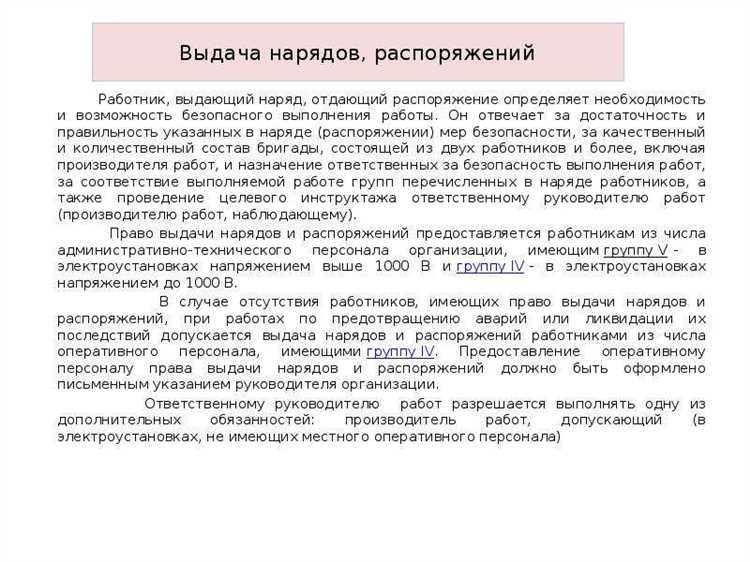 Выдача нарядов, распоряжений

Работник, выдающий наряд, отдающий распоряжение определяет необходимость и возможность безопасного выполнения работы. Он отвечает за достаточность и правильность указанных в наряде (распоряжении) мер безопасности, за качественный и количественный состав бригады, состоящей из двух работников и более, включая производителя работ, и назначение ответственных за безопасность выполнения работ, за соответствие выполняемой работе групп перечисленных в наряде работников, а также проведение целевого инструктажа ответственному руководителю работ (производителю работ, наблюдающему).

Право выдачи нарядов и распоряжений предоставляется работникам из числа административно-технического персонала организации, имеющим группу V - в электроустановках напряжением выше 1000 В и группу IV - в электроустановках напряжением до 1000 В.

В случае отсутствия работников, имеющих право выдачи нарядов и распоряжений, при работах по предотвращению аварий или ликвидации их последствий допускается выдача нарядов и распоряжений работниками из числа оперативного персонала, имеющими группу IV. Предоставление оперативному персоналу права выдачи нарядов и распоряжений должно быть оформлено письменным указанием руководителя организации.

Ответственному руководителю работ разрешается выполнять одну из дополнительных обязанностей: производитель работ, допускающий (в электроустановках, не имеющих местного оперативного персонала)